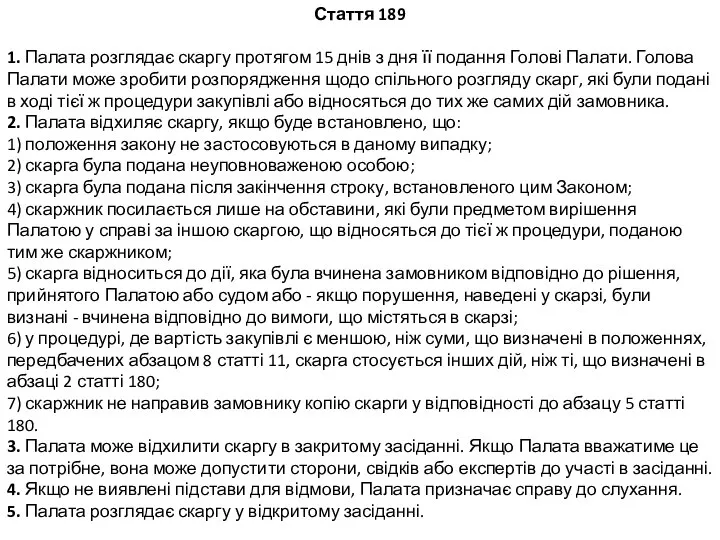 Стаття 189

1. Палата розглядає скаргу протягом 15 днів з дня її подання Голові Палати. Голова Палати може зробити розпорядження щодо спільного розгляду скарг, які були подані в ході тієї ж процедури закупівлі або відносяться до тих же самих дій замовника.
2. Палата відхиляє скаргу, якщо буде встановлено, що:
1) положення закону не застосовуються в даному випадку;
2) скарга була подана неуповноваженою особою;
3) скарга була подана після закінчення строку, встановленого цим Законом;
4) скаржник посилається лише на обставини, які були предметом вирішення Палатою у справі за іншою скаргою, що відносяться до тієї ж процедури, поданою тим же скаржником;
5) скарга відноситься до дії, яка була вчинена замовником відповідно до рішення, прийнятого Палатою або судом або - якщо порушення, наведені у скарзі, були визнані - вчинена відповідно до вимоги, що містяться в скарзі;
6) у процедурі, де вартість закупівлі є меншою, ніж суми, що визначені в положеннях, передбачених абзацом 8 статті 11, скарга стосується інших дій, ніж ті, що визначені в абзаці 2 статті 180;
7) скаржник не направив замовнику копію скарги у відповідності до абзацу 5 статті 180.
3. Палата може відхилити скаргу в закритому засіданні. Якщо Палата вважатиме це за потрібне, вона може допустити сторони, свідків або експертів до участі в засіданні.
4. Якщо не виявлені підстави для відмови, Палата призначає справу до слухання.
5. Палата розглядає скаргу у відкритому засіданні.